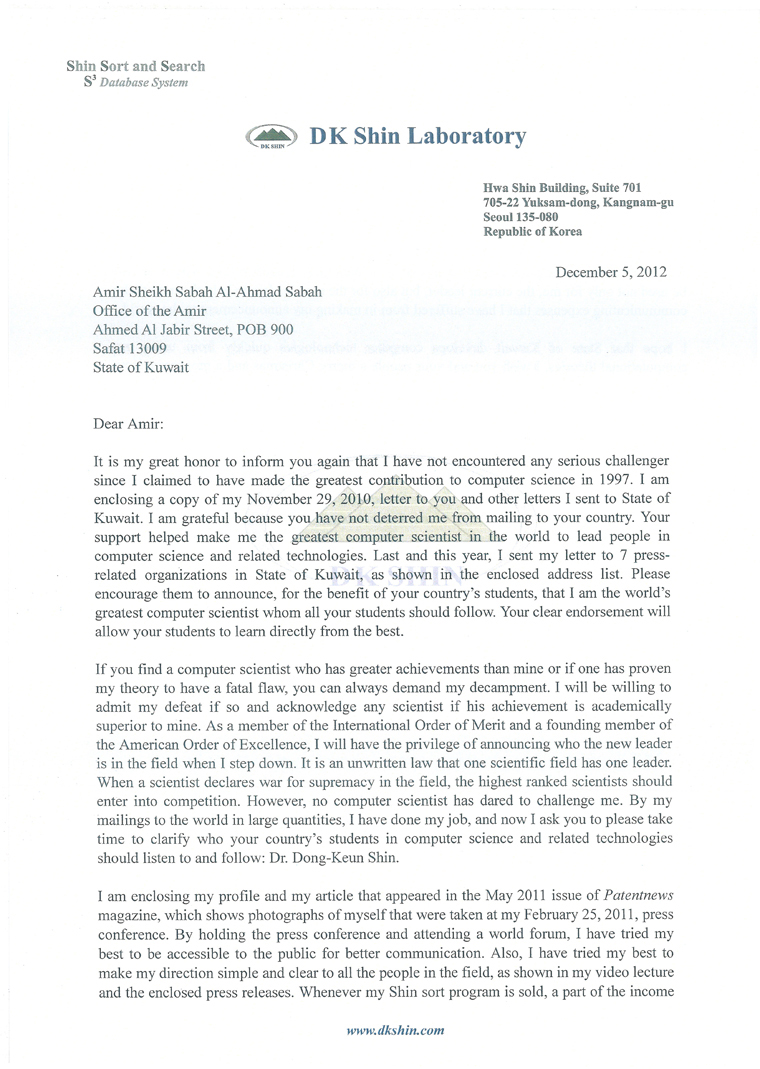 Shin Sort and Search
$S^3$ Database System

DK SHIN

DK Shin Laboratory

Hwa Shin Building, Suite 701
705-22 Yuksam-dong, Kangnam-gu
Seoul 135-080
Republic of Korea

December 5, 2012

Amir Sheikh Sabah Al-Ahmad Sabah
Office of the Amir
Ahmed Al Jabir Street, POB 900
Safat 13009
State of Kuwait

Dear Amir:

It is my great honor to inform you again that I have not encountered any serious challenger since I claimed to have made the greatest contribution to computer science in 1997. I am enclosing a copy of my November 29, 2010, letter to you and other letters I sent to State of Kuwait. I am grateful because you have not deterred me from mailing to your country. Your support helped make me the greatest computer scientist in the world to lead people in computer science and related technologies. Last and this year, I sent my letter to 7 press-related organizations in State of Kuwait, as shown in the enclosed address list. Please encourage them to announce, for the benefit of your country's students, that I am the world's greatest computer scientist whom all your students should follow. Your clear endorsement will allow your students to learn directly from the best.

If you find a computer scientist who has greater achievements than mine or if one has proven my theory to have a fatal flaw, you can always demand my decampment. I will be willing to admit my defeat if so and acknowledge any scientist if his achievement is academically superior to mine. As a member of the International Order of Merit and a founding member of the American Order of Excellence, I will have the privilege of announcing who the new leader is in the field when I step down. It is an unwritten law that one scientific field has one leader. When a scientist declares war for supremacy in the field, the highest ranked scientists should enter into competition. However, no computer scientist has dared to challenge me. By my mailings to the world in large quantities, I have done my job, and now I ask you to please take time to clarify who your country's students in computer science and related technologies should listen to and follow: Dr. Dong-Keun Shin.

I am enclosing my profile and my article that appeared in the May 2011 issue of Patentnews magazine, which shows photographs of myself that were taken at my February 25, 2011, press conference. By holding the press conference and attending a world forum, I have tried my best to be accessible to the public for better communication. Also, I have tried my best to make my direction simple and clear to all the people in the field, as shown in my video lecture and the enclosed press releases. Whenever my Shin sort program is sold, a part of the income

www.dkshin.com